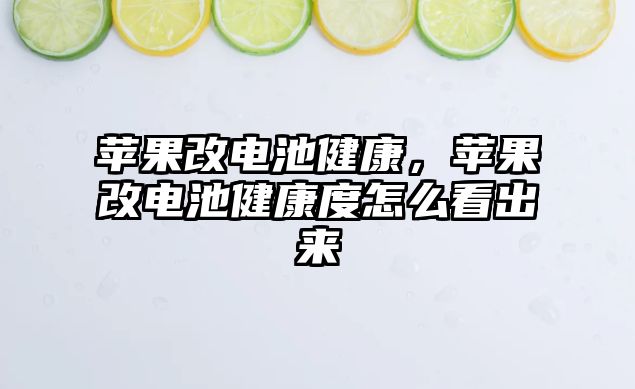 苹果改电池健康，苹果改电池健康度怎么看出来